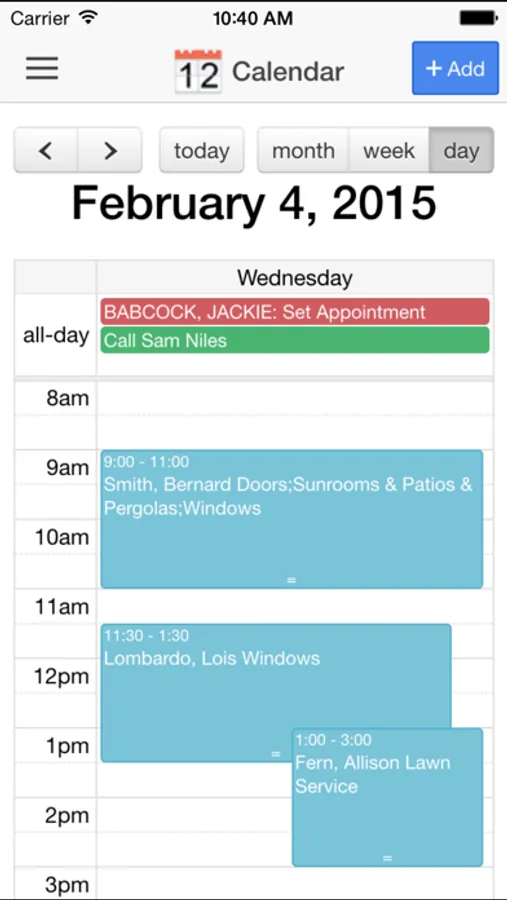 Carrier 10:40 AM

12 Calendar

+ Add

< > today month week day

February 4, 2015

Wednesday

all-day

BABCOCK, JACKIE: Set Appointment

Call Sam Niles

8am

9am

9:00 - 11:00
Smith, Bernard Doors;Sunrooms & Patios & Pergolas;Windows

=

10am

11am

11:30 - 1:30
Lombardo, Lois Windows

=

12pm

1pm

1:00 - 3:00
Fern, Allison Lawn Service

=

2pm

3pm